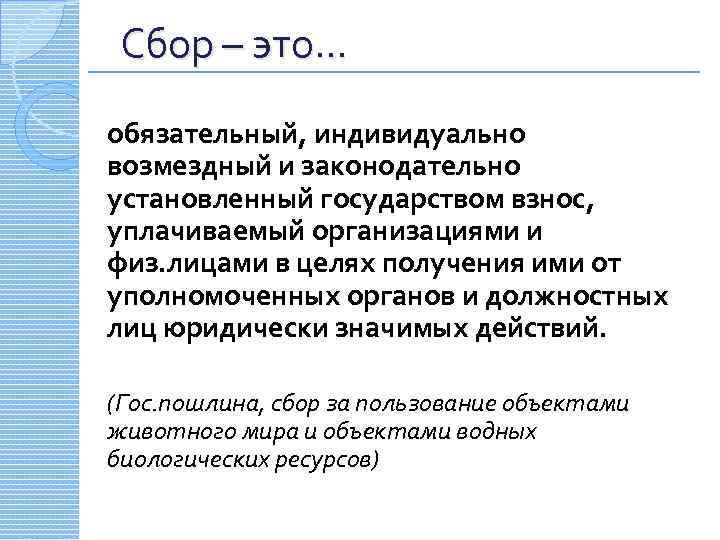 Сбор – это…

обязательный, индивидуально возмездный и законодательно установленный государством взнос, уплачиваемый организациями и физ.лицами в целях получения ими от уполномоченных органов и должностных лиц юридически значимых действий.

(Гос.пошлина, сбор за пользование объектами животного мира и объектами водных биологических ресурсов)